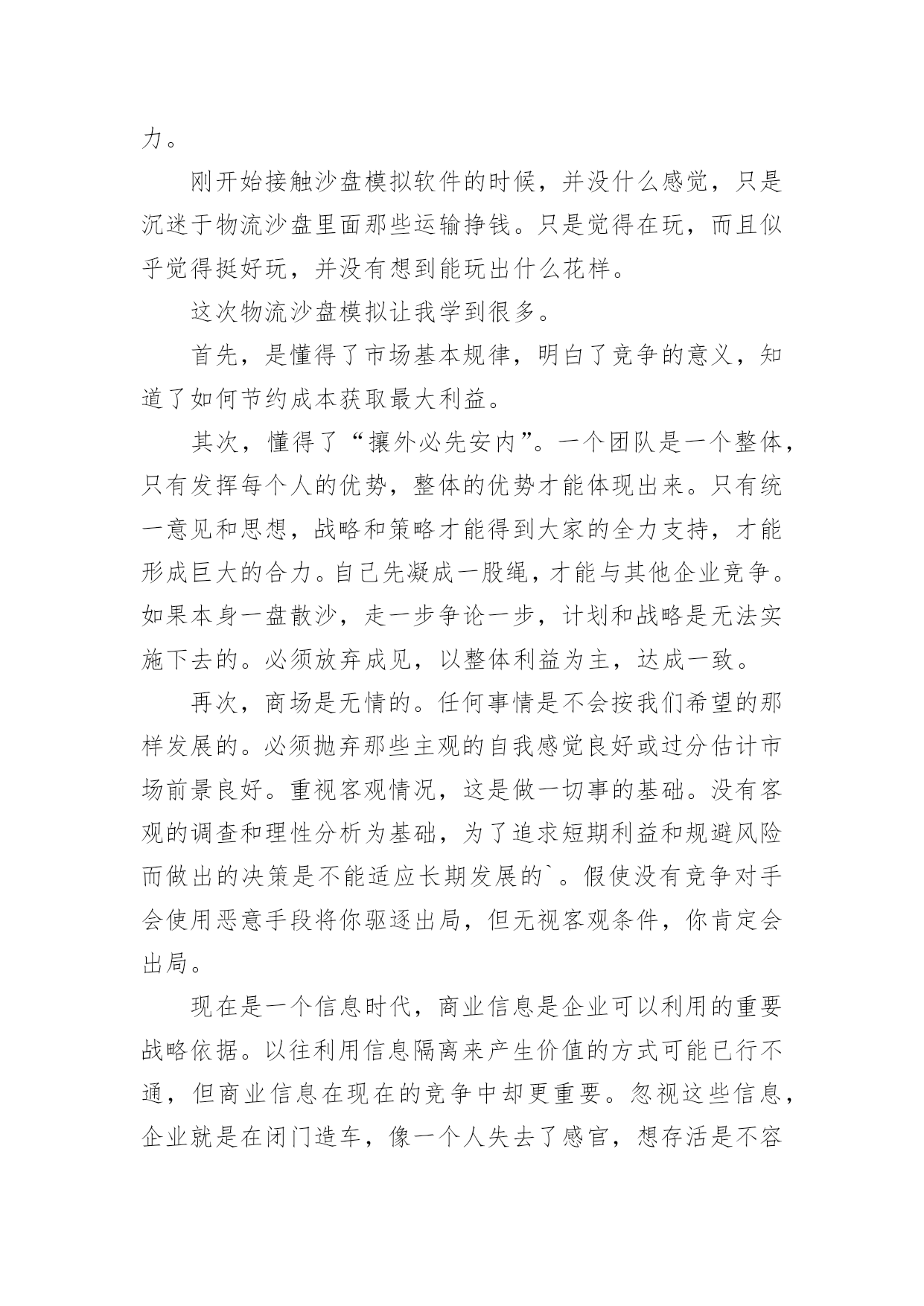 力。

刚开始接触沙盘模拟软件的时候，并没什么感觉，只是沉迷于物流沙盘里面那些运输挣钱。只是觉得在玩，而且似乎觉得挺好玩，并没有想到能玩出什么花样。

这次物流沙盘模拟让我学到很多。

首先，是懂得了市场基本规律，明白了竞争的意义，知道了如何节约成本获取最大利益。

其次，懂得了“攘外必先安内”。一个团队是一个整体，只有发挥每个人的优势，整体的优势才能体现出来。只有统一意见和思想，战略和策略才能得到大家的全力支持，才能形成巨大的合力。自己先凝成一股绳，才能与其他企业竞争。如果本身一盘散沙，走一步争论一步，计划和战略是无法实施下去的。必须放弃成见，以整体利益为主，达成一致。

再次，商场是无情的。任何事情是不会按我们希望的那样发展的。必须抛弃那些主观的自我感觉良好或过分估计市场前景良好。重视客观情况，这是做一切事的基础。没有客观的调查和理性分析为基础，为了追求短期利益和规避风险而做出的决策是不能适应长期发展的`。假使没有竞争对手会使用恶意手段将你驱逐出局，但无视客观条件，你肯定会出局。

现在是一个信息时代，商业信息是企业可以利用的重要战略依据。以往利用信息隔离来产生价值的方式可能已行不通，但商业信息在现在的竞争中却更重要。忽视这些信息，企业就是在闭门造车，像一个人失去了感官，想存活是不容